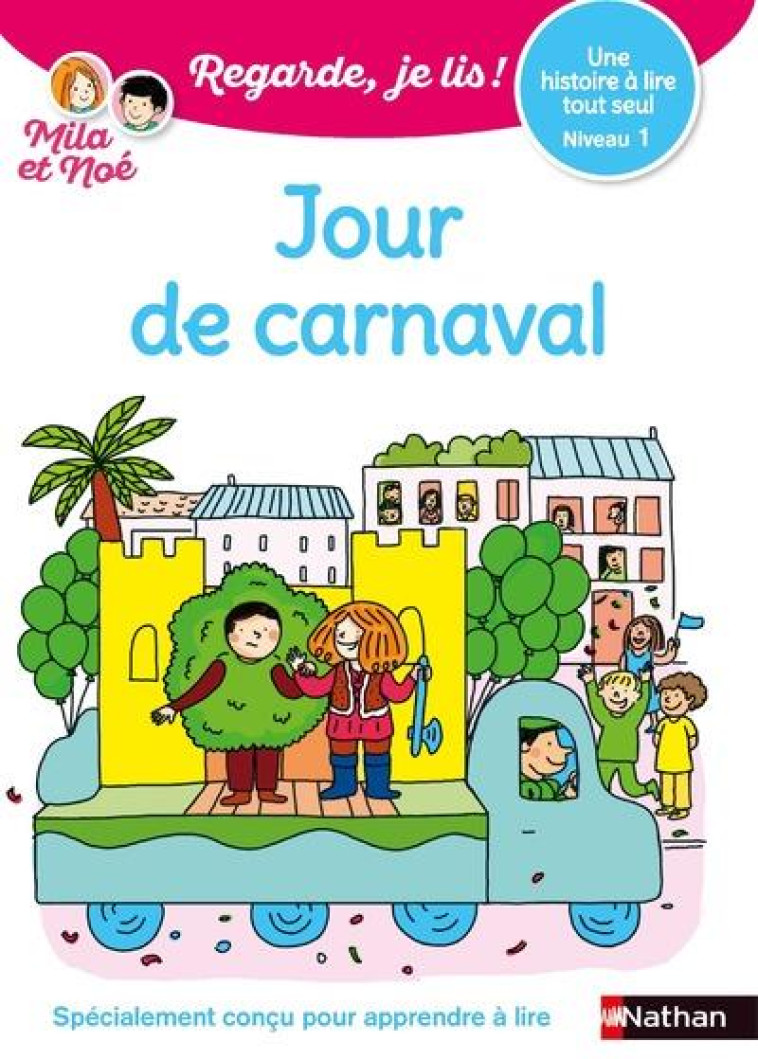 Mila et Noé

Regarde, je lis !

Une histoire à lire tout seul
Niveau 1

Jour de carnaval

Spécialement conçu pour apprendre à lire

Nathan